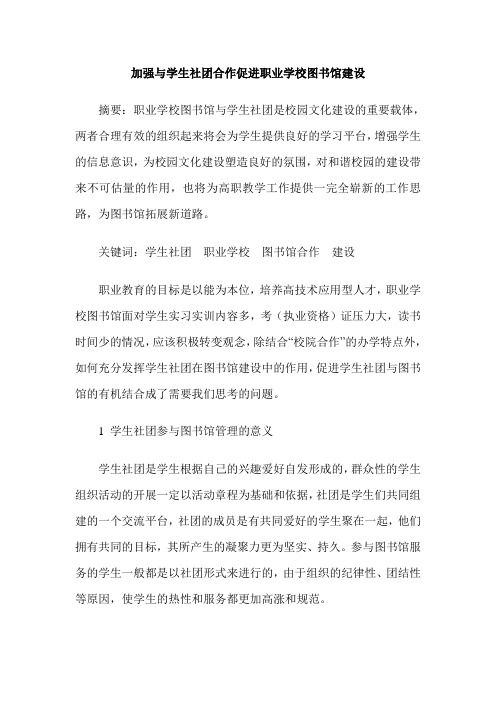 加强与学生社团合作促进职业学校图书馆建设

摘要：职业学校图书馆与学生社团是校园文化建设的重要载体，两者合理有效的组织起来将会为学生提供良好的学习平台，增强学生的信息意识，为校园文化建设塑造良好的氛围，对和谐校园的建设带来不可估量的作用，也将为高职教学工作提供一完全崭新的工作思路，为图书馆拓展新道路。

关键词：学生社团　职业学校　图书馆合作　建设

职业教育的目标是以能为本位，培养高技术应用型人才，职业学校图书馆面对学生实习实训内容多，考（执业资格）证压力大，读书时间少的情况，应该积极转变观念，除结合“校院合作”的办学特点外，如何充分发挥学生社团在图书馆建设中的作用，促进学生社团与图书馆的有机结合成了需要我们思考的问题。

1 学生社团参与图书馆管理的意义

学生社团是学生根据自己的兴趣爱好自发形成的，群众性的学生组织活动的开展一定以活动章程为基础和依据，社团是学生们共同组建的一个交流平台，社团的成员是有共同爱好的学生聚在一起，他们拥有共同的目标，其所产生的凝聚力更为坚实、持久。参与图书馆服务的学生一般都是以社团形式来进行的，由于组织的纪律性、团结性等原因，使学生的热性和服务都更加高涨和规范。